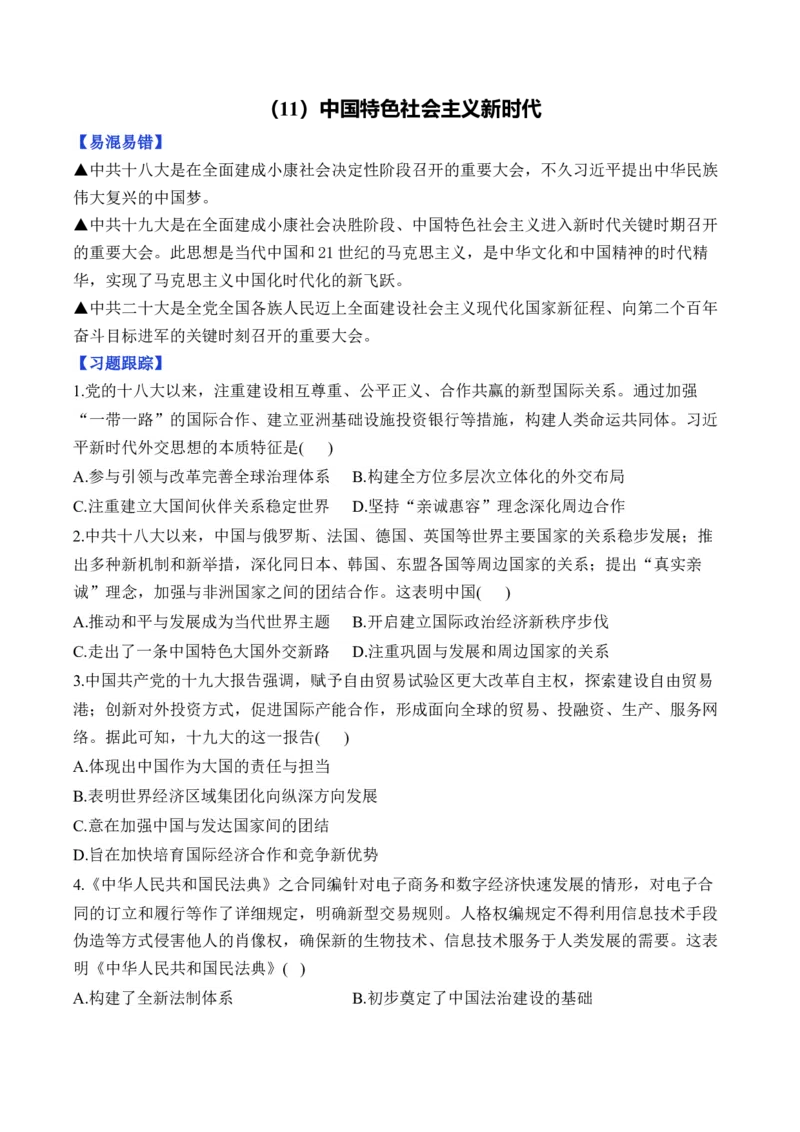 （11）中国特色社会主义新时代

【易混易错】

▲中共十八大是在全面建成小康社会决定性阶段召开的重要大会，不久习近平提出中华民族伟大复兴的中国梦。

▲中共十九大是在全面建成小康社会决胜阶段、中国特色社会主义进入新时代关键时期召开的重要大会。此思想是当代中国和21世纪的马克思主义，是中华文化和中国精神的时代精华，实现了马克思主义中国化时代化的新飞跃。

▲中共二十大是全党全国各族人民迈上全面建设社会主义现代化国家新征程、向第二个百年奋斗目标进军的关键时刻召开的重要大会。

【习题跟踪】

1.党的十八大以来，注重建设相互尊重、公平正义、合作共赢的新型国际关系。通过加强“一带一路”的国际合作、建立亚洲基础设施投资银行等措施，构建人类命运共同体。习近平新时代外交思想的本质特征是(　　)

A.参与引领与改革完善全球治理体系　　B.构建全方位多层次立体化的外交布局

C.注重建立大国间伙伴关系稳定世界　　D.坚持“亲诚惠容”理念深化周边合作

2.中共十八大以来，中国与俄罗斯、法国、德国、英国等世界主要国家的关系稳步发展；推出多种新机制和新举措，深化同日本、韩国、东盟各国等周边国家的关系；提出“真实亲诚”理念，加强与非洲国家之间的团结合作。这表明中国(　　)

A.推动和平与发展成为当代世界主题　　B.开启建立国际政治经济新秩序步伐

C.走出了一条中国特色大国外交新路　　D.注重巩固与发展和周边国家的关系

3.中国共产党的十九大报告强调，赋予自由贸易试验区更大改革自主权，探索建设自由贸易港；创新对外投资方式，促进国际产能合作，形成面向全球的贸易、投融资、生产、服务网络。据此可知，十九大的这一报告(　　)

A.体现出中国作为大国的责任与担当

B.表明世界经济区域集团化向纵深方向发展

C.意在加强中国与发达国家间的团结

D.旨在加快培育国际经济合作和竞争新优势

4.《中华人民共和国民法典》之合同编针对电子商务和数字经济快速发展的情形，对电子合同的订立和履行等作了详细规定，明确新型交易规则。人格权编规定不得利用信息技术手段伪造等方式侵害他人的肖像权，确保新的生物技术、信息技术服务于人类发展的需要。这表明《中华人民共和国民法典》(　)

A.构建了全新法制体系　　B.初步奠定了中国法治建设的基础